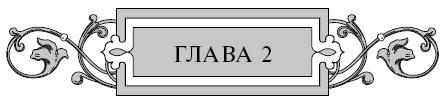 ГЛАВА 2